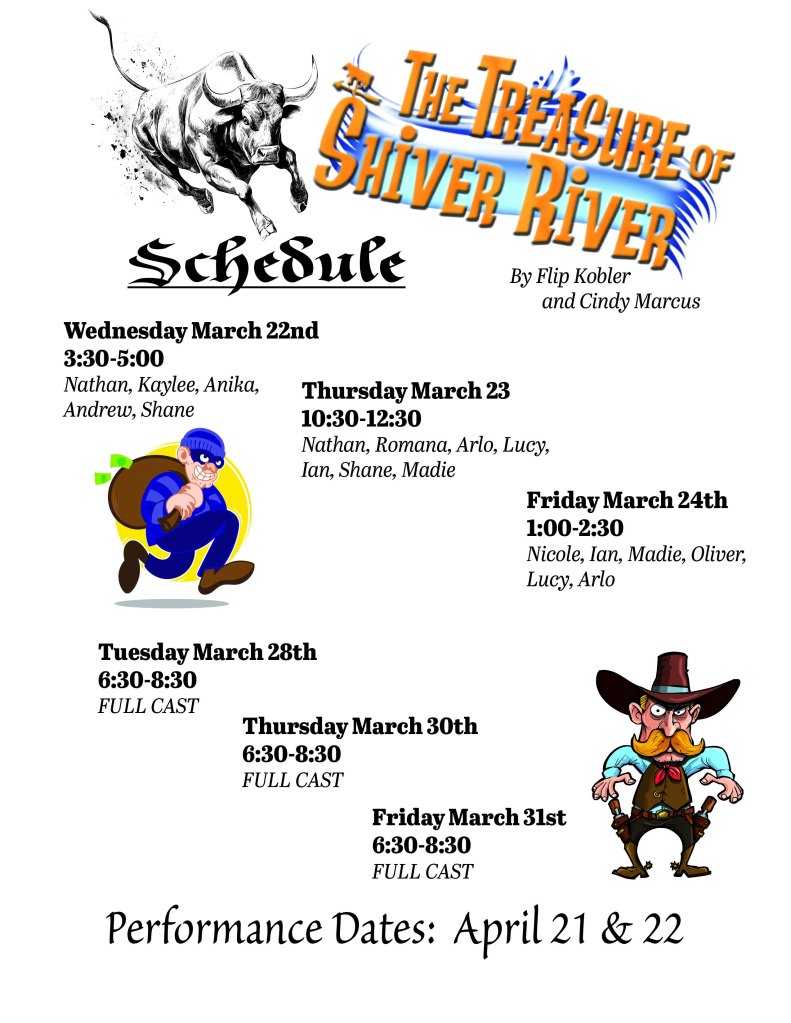 The Treasure of Shiver River

Schedule

By Flip Kobler
and Cindy Marcus

Wednesday March 22nd
3:30-5:00
Nathan, Kaylee, Anika, Andrew, Shane

Thursday March 23
10:30-12:30
Nathan, Romana, Arlo, Lucy, Ian, Shane, Madie

Friday March 24th
1:00-2:30
Nicole, Ian, Madie, Oliver, Lucy, Arlo

Tuesday March 28th
6:30-8:30
FULL CAST

Thursday March 30th
6:30-8:30
FULL CAST

Friday March 31st
6:30-8:30
FULL CAST

Performance Dates: April 21 & 22